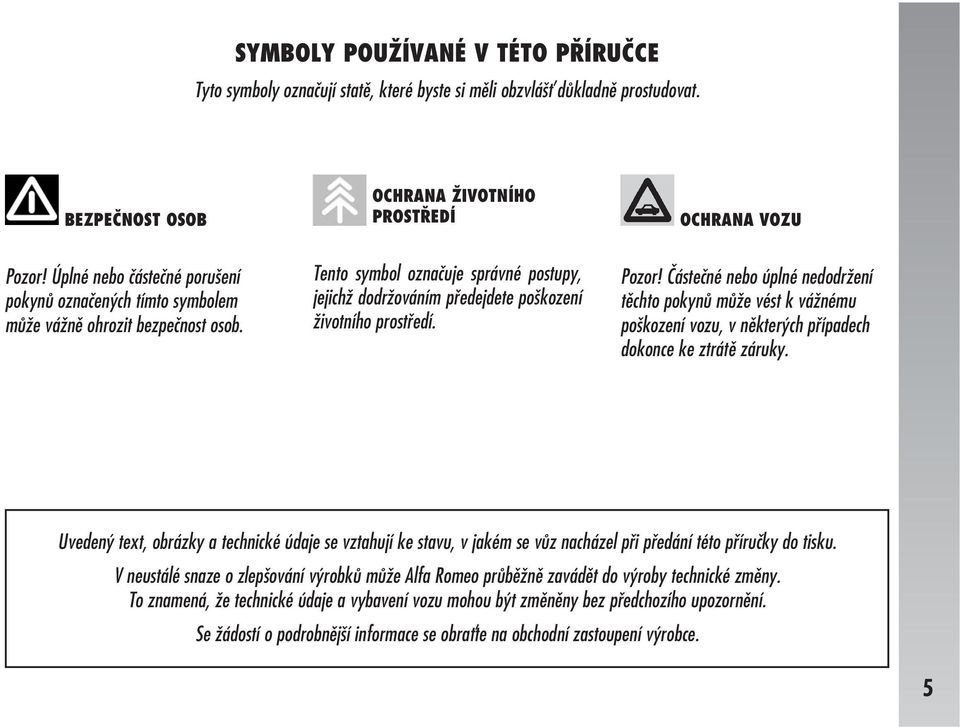 SYMBOLY POUŽÍVANÉ V TÉTO PŘÍRUČCE

Tyto symboly označují statě, které byste si měli obzvlášť důkladně prostudovat.

BEZPEČNOST OSOB

Pozor! Úplné nebo částečné porušení pokynů označených tímto symbolem může vážně ohrozit bezpečnost osob.

OCHRANA ŽIVOTNÍHO PROSTŘEDÍ

Tento symbol označuje správné postupy, jejichž dodržováním předejdete poškození životního prostředí.

OCHRANA VOZU

Pozor! Částečné nebo úplné nedodržení těchto pokynů může vést k vážnému poškození vozu, v některých případech dokonce ke ztrátě záruky.

Uvedený text, obrázky a technické údaje se vztahují ke stavu, v jakém se vůz nacházel při předání této příručky do tisku.

V neustálé snaze o zlepšování výrobků může Alfa Romeo průběžně zavádět do výroby technické změny. To znamená, že technické údaje a vybavení vozu mohou být změněny bez předchozího upozornění.

Se žádostí o podrobnější informace se obraťte na obchodní zastoupení výrobce.

5